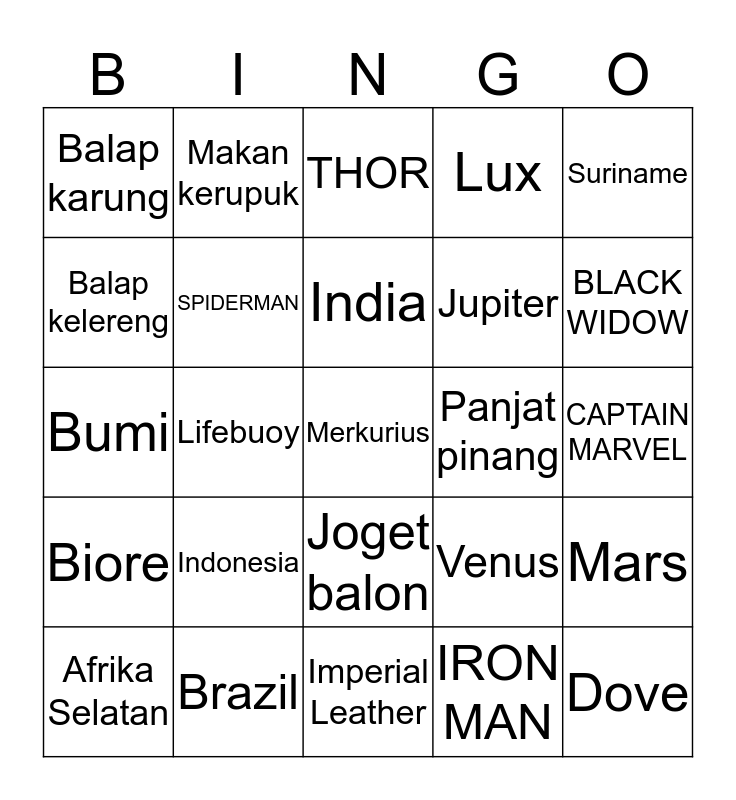 | B | I | N | G | O |
|---|---|---|---|---|
| Balap karung | Makan kerupuk | THOR | Lux | Suriname |
| Balap kelereng | SPIDERMAN | India | Jupiter | BLACK WIDOW |
| Bumi | Lifebuoy | Merkurius | Panjat pinang | CAPTAIN MARVEL |
| Biore | Indonesia | Joget balon | Venus | Mars |
| Afrika Selatan | Brazil | Imperial Leather | IRON MAN | Dove |